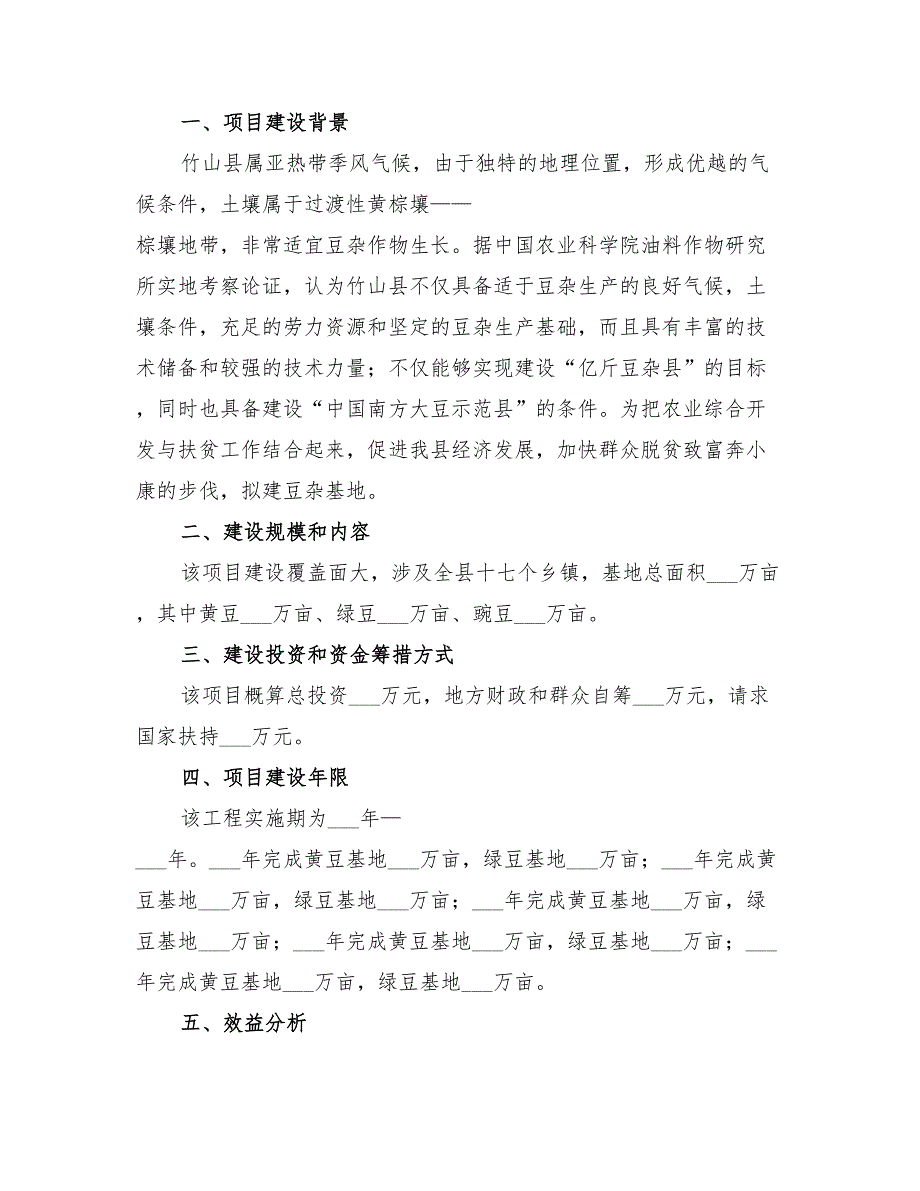 一、项目建设背景

竹山县属亚热带季风气候，由于独特的地理位置，形成优越的气候条件，土壤属于过渡性黄棕壤——棕壤地带，非常适宜豆杂作物生长。据中国农业科学院油料作物研究所实地考察论证，认为竹山县不仅具备适于豆杂生产的良好气候，土壤条件，充足的劳力资源和坚定的豆杂生产基础，而且具有丰富的技术储备和较强的技术力量；不仅能够实现建设“亿斤豆杂县”的目标，同时也具备建设“中国南方大豆示范县”的条件。为把农业综合开发与扶贫工作结合起来，促进我县经济发展，加快群众脱贫致富奔小康的步伐，拟建豆杂基地。

二、建设规模和内容

该项目建设覆盖面大，涉及全县十七个乡镇，基地总面积___万亩，其中黄豆___万亩、绿豆___万亩、豌豆___万亩。

三、建设投资和资金筹措方式

该项目概算总投资___万元，地方财政和群众自筹___万元，请求国家扶持___万元。

四、项目建设年限

该工程实施期为___年—___年。___年完成黄豆基地___万亩，绿豆基地___万亩；___年完成黄豆基地___万亩，绿豆基地___万亩；___年完成黄豆基地___万亩，绿豆基地___万亩；___年完成黄豆基地___万亩，绿豆基地___万亩；___年完成黄豆基地___万亩，绿豆基地___万亩。

五、效益分析